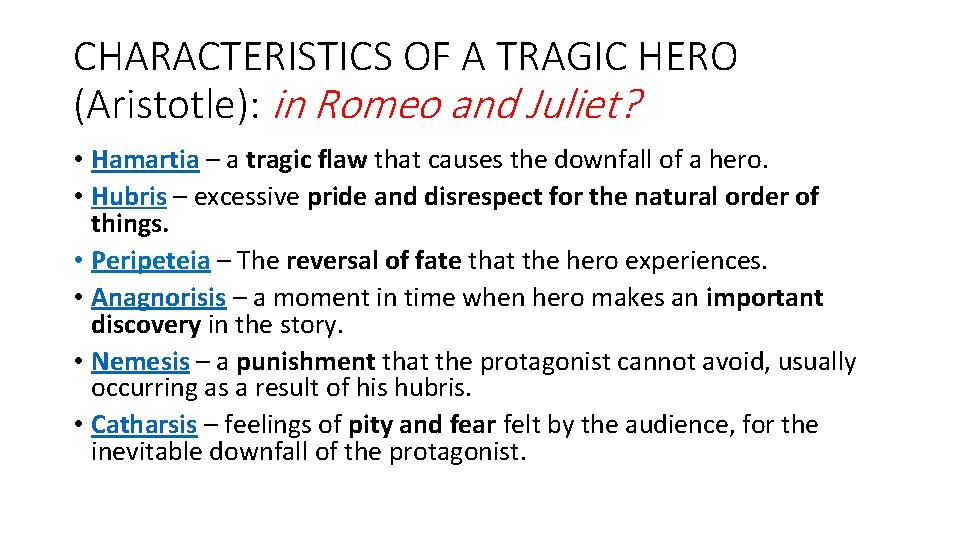 CHARACTERISTICS OF A TRAGIC HERO (Aristotle): in Romeo and Juliet?

• Hamartia – a tragic flaw that causes the downfall of a hero.
• Hubris – excessive pride and disrespect for the natural order of things.
• Peripeteia – The reversal of fate that the hero experiences.
• Anagnorisis – a moment in time when hero makes an important discovery in the story.
• Nemesis – a punishment that the protagonist cannot avoid, usually occurring as a result of his hubris.
• Catharsis – feelings of pity and fear felt by the audience, for the inevitable downfall of the protagonist.